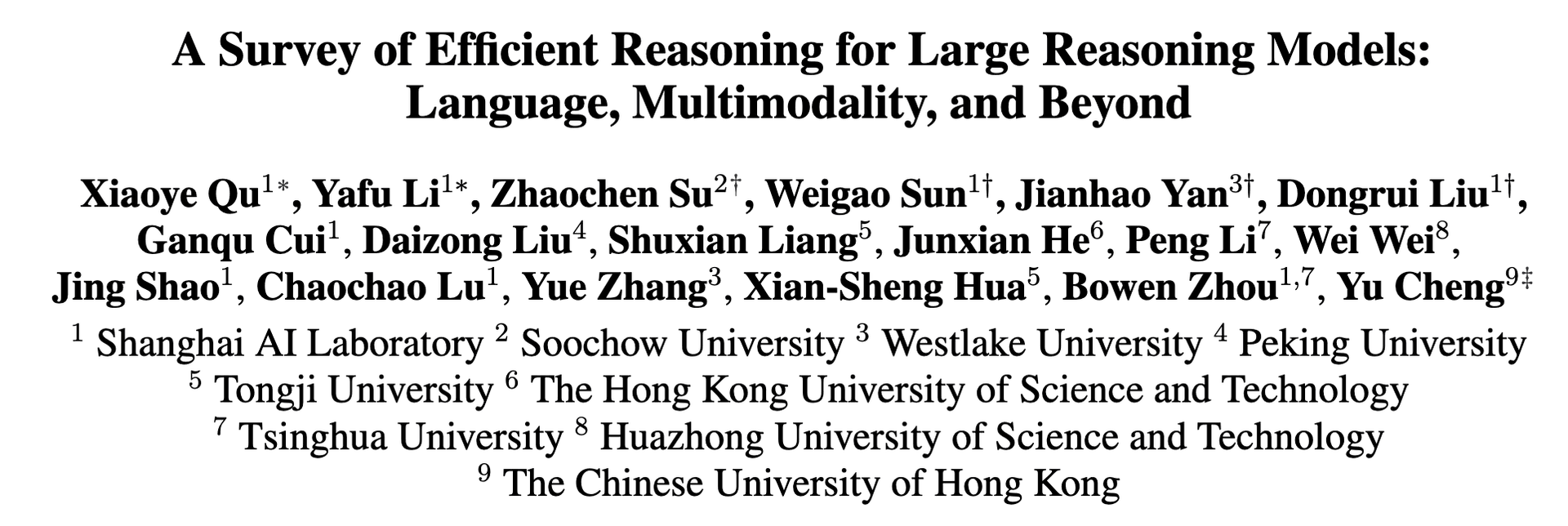 A Survey of Efficient Reasoning for Large Reasoning Models: Language, Multimodality, and Beyond

Xiaoye Qu$^{1*}$, Yafu Li$^{1*}$, Zhaochen Su$^{2\dagger}$, Weigao Sun$^{1\dagger}$, Jianhao Yan$^{3\dagger}$, Dongrui Liu$^{1\dagger}$, Ganqu Cui$^{1}$, Daizong Liu$^{4}$, Shuxian Liang$^{5}$, Junxian He$^{6}$, Peng Li$^{7}$, Wei Wei$^{8}$, Jing Shao$^{1}$, Chaochao Lu$^{1}$, Yue Zhang$^{3}$, Xian-Sheng Hua$^{5}$, Bowen Zhou$^{1,7}$, Yu Cheng$^{9\ddagger}$

$^{1}$ Shanghai AI Laboratory $^{2}$ Soochow University $^{3}$ Westlake University $^{4}$ Peking University $^{5}$ Tongji University $^{6}$ The Hong Kong University of Science and Technology $^{7}$ Tsinghua University $^{8}$ Huazhong University of Science and Technology $^{9}$ The Chinese University of Hong Kong